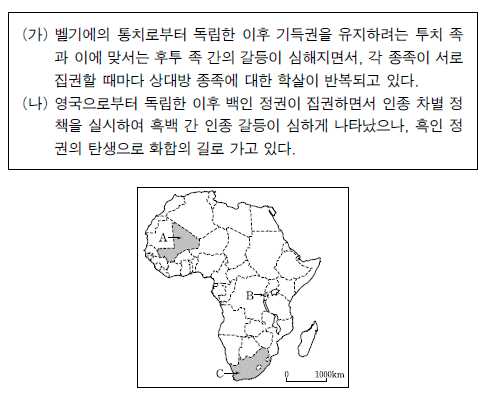 (가) 벨기에의 통치로부터 독립한 이후 기득권을 유지하려는 투치 족과 이에 맞서는 후투 족 간의 갈등이 심해지면서, 각 종족이 서로 집권할 때마다 상대방 종족에 대한 학살이 반복되고 있다.

(나) 영국으로부터 독립한 이후 백인 정권이 집권하면서 인종 차별 정책을 실시하여 흑백 간 인종 갈등이 심하게 나타났으나, 흑인 정권의 탄생으로 화합의 길로 가고 있다.

A

B

C

0 1000km